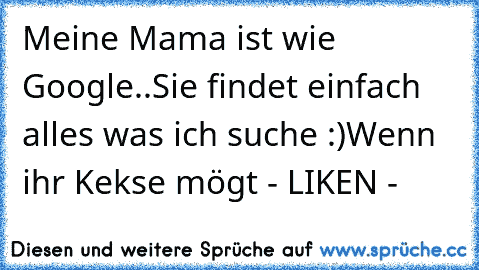 Meine Mama ist wie Google..Sie findet einfach alles was ich suche :)Wenn ihr Kekse mögt - LIKEN -

Diesen und weitere Sprüche auf www.sprüche.cc